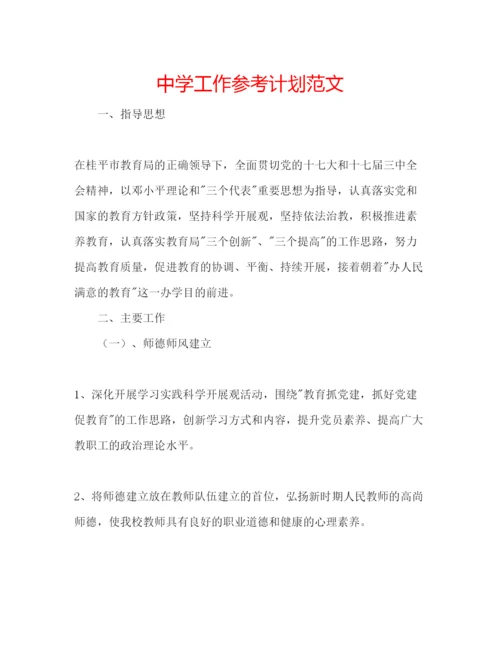 中学工作参考计划范文

一、指导思想

在桂平市教育局的正确领导下，全面贯切党的十七大和十七届三中全会精神，以邓小平理论和"三个代表"重要思想为指导，认真落实党和国家的教育方针政策，坚持科学开展观，坚持依法治教，积极推进素养教育，认真落实教育局"三个创新"、"三个提高"的工作思路，努力提高教育质量，促进教育的协调、平衡、持续开展，接着朝着"办人民满意的教育"这一办学目的前进。

二、主要工作

（一）、师德师风建立

1、深化开展学习实践科学开展观活动，围绕"教育抓党建，抓好党建促教育"的工作思路，创新学习方式和内容，提升党员素养、提高广大教职工的政治理论水平。

2、将师德建立放在教师队伍建立的首位，弘扬新时期人民教师的高尚师德，使我校教师具有良好的职业道德和健康的心理素养。